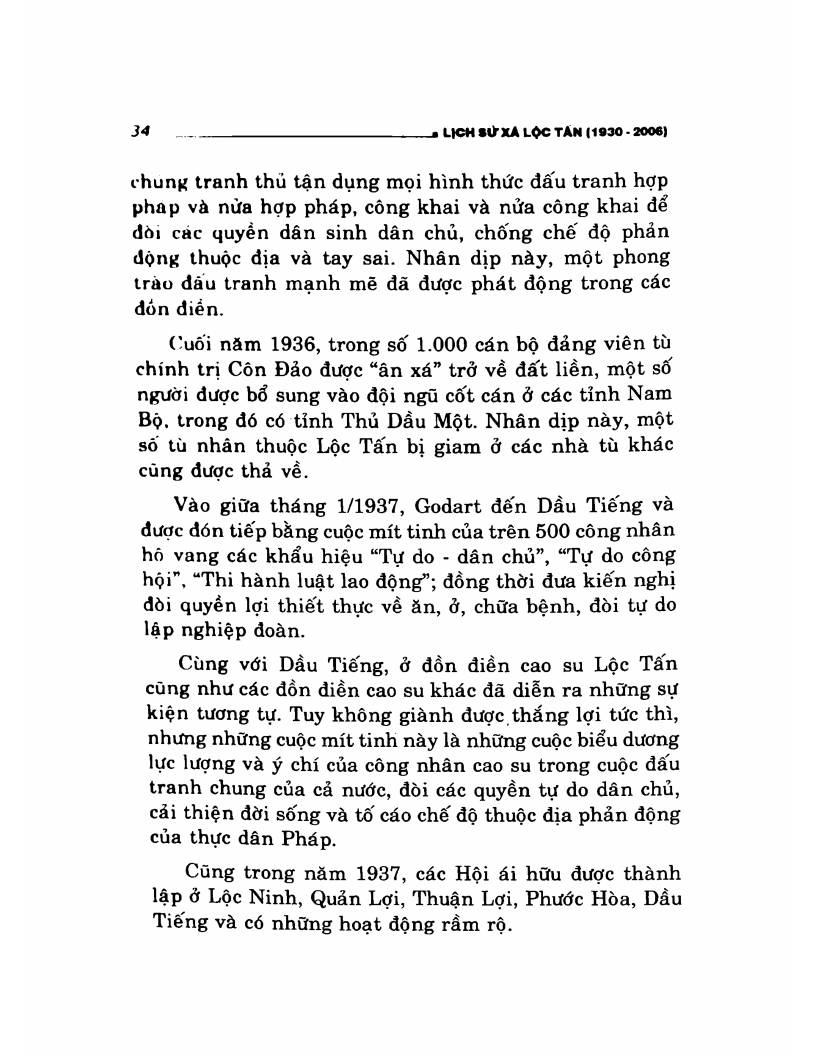 34 LỊCH SỬ XÃ LỘC TẤN (1930 - 2006)

chung tranh thủ tận dụng mọi hình thức đấu tranh hợp pháp và nửa hợp pháp, công khai và nửa công khai để đòi các quyền dân sinh dân chủ, chống chế độ phản động thuộc địa và tay sai. Nhân dịp này, một phong trào đấu tranh mạnh mẽ đã được phát động trong các đồn điền.

Cuối năm 1936, trong số 1.000 cán bộ đảng viên tù chính trị Côn Đảo được "ân xá" trở về đất liền, một số người được bổ sung vào đội ngũ cốt cán ở các tỉnh Nam Bộ, trong đó có tỉnh Thủ Dầu Một. Nhân dịp này, một số tù nhân thuộc Lộc Tấn bị giam ở các nhà tù khác cũng được thả về.

Vào giữa tháng 1/1937, Godart đến Dầu Tiếng và được đón tiếp bằng cuộc mít tinh của trên 500 công nhân hô vang các khẩu hiệu "Tự do - dân chủ", "Tự do công hội", "Thi hành luật lao động"; đồng thời đưa kiến nghị đòi quyền lợi thiết thực về ăn, ở, chữa bệnh, đòi tự do lập nghiệp đoàn.

Cùng với Dầu Tiếng, ở đồn điền cao su Lộc Tấn cũng như các đồn điền cao su khác đã diễn ra những sự kiện tương tự. Tuy không giành được thắng lợi tức thì, nhưng những cuộc mít tinh này là những cuộc biểu dương lực lượng và ý chí của công nhân cao su trong cuộc đấu tranh chung của cả nước, đòi các quyền tự do dân chủ, cải thiện đời sống và tố cáo chế độ thuộc địa phản động của thực dân Pháp.

Cũng trong năm 1937, các Hội ái hữu được thành lập ở Lộc Ninh, Quản Lợi, Thuận Lợi, Phước Hòa, Dầu Tiếng và có những hoạt động rầm rộ.